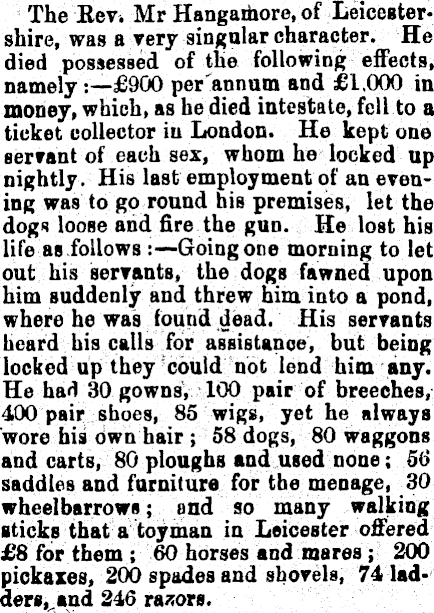 The Rev. Mr Hangamore, of Leicestershire, was a very singular character. He died possessed of the following effects, namely:—£900 per annum and £1,000 in money, which, as he died intestate, fell to a ticket collector in London. He kept one servant of each sex, whom he locked up nightly. His last employment of an evening was to go round his premises, let the dogs loose and fire the gun. He lost his life as follows:—Going one morning to let out his servants, the dogs fawned upon him suddenly and threw him into a pond, where he was found dead. His servants heard his calls for assistance, but being locked up they could not lend him any. He had 30 gowns, 100 pair of breeches, 400 pair shoes, 85 wigs, yet he always wore his own hair; 58 dogs, 80 waggons and carts, 80 ploughs and used none; 56 saddles and furniture for the menage, 30 wheelbarrows; and so many walking sticks that a toyman in Leicester offered £8 for them; 60 horses and mares; 200 pickaxes, 200 spades and shovels, 74 ladders, and 246 razors.